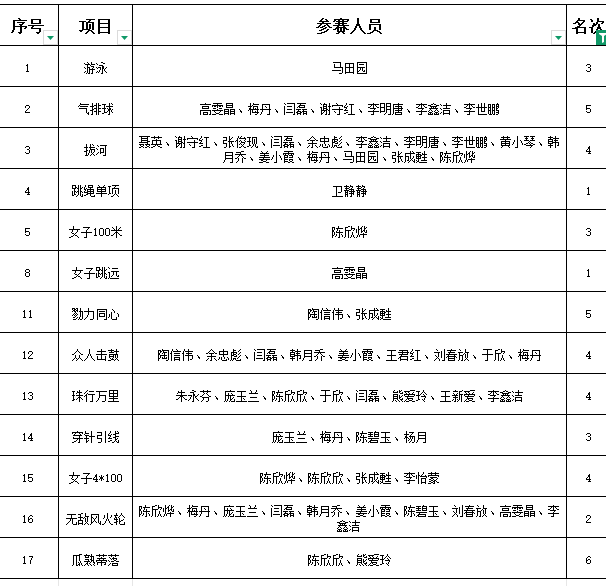 | 序号 | 项目 | 参赛人员 | 名次 |
|---|---|---|---|
| 1 | 游泳 | 马田园 | 3 |
| 2 | 气排球 | 高雯晶、梅丹、闫磊、谢守红、李明唐、李鑫洁、李世鹏 | 5 |
| 3 | 拔河 | 聂英、谢守红、张俊现、闫磊、余忠彪、李鑫洁、李明唐、李世鹏、黄小琴、韩月乔、姜小霞、梅丹、马田园、张成魁、陈欣烨 | 4 |
| 4 | 跳绳单项 | 卫静静 | 1 |
| 5 | 女子100米 | 陈欣烨 | 3 |
| 8 | 女子跳远 | 高雯晶 | 1 |
| 11 | 勠力同心 | 陶信伟、张成魁 | 5 |
| 12 | 众人击鼓 | 陶信伟、余忠彪、闫磊、韩月乔、姜小霞、王君红、刘春放、于欣、梅丹 | 4 |
| 13 | 珠行万里 | 朱永芬、庞玉兰、陈欣欣、于欣、闫磊、熊爱玲、王新爱、李鑫洁 | 4 |
| 14 | 穿针引线 | 庞玉兰、梅丹、陈碧玉、杨月 | 3 |
| 15 | 女子4*100 | 陈欣烨、陈欣欣、张成魁、李怡蒙 | 4 |
| 16 | 无敌风火轮 | 陈欣烨、梅丹、庞玉兰、闫磊、韩月乔、姜小霞、陈碧玉、刘春放、高雯晶、李鑫洁 | 2 |
| 17 | 瓜熟蒂落 | 陈欣欣、熊爱玲 | 6 |